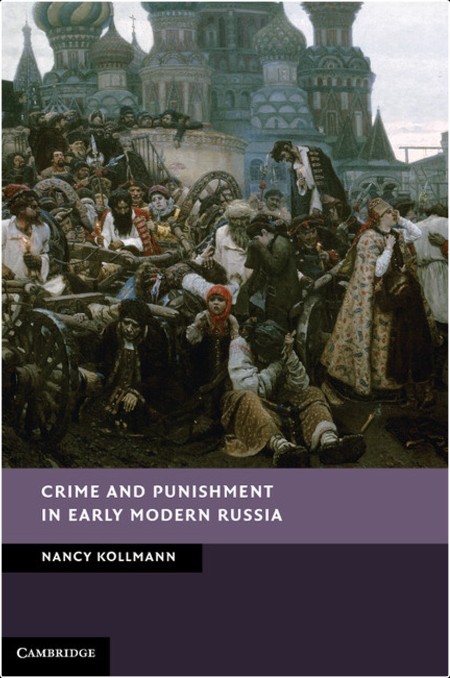 CRIME AND PUNISHMENT IN EARLY MODERN RUSSIA

NANCY KOLLMANN

CAMBRIDGE